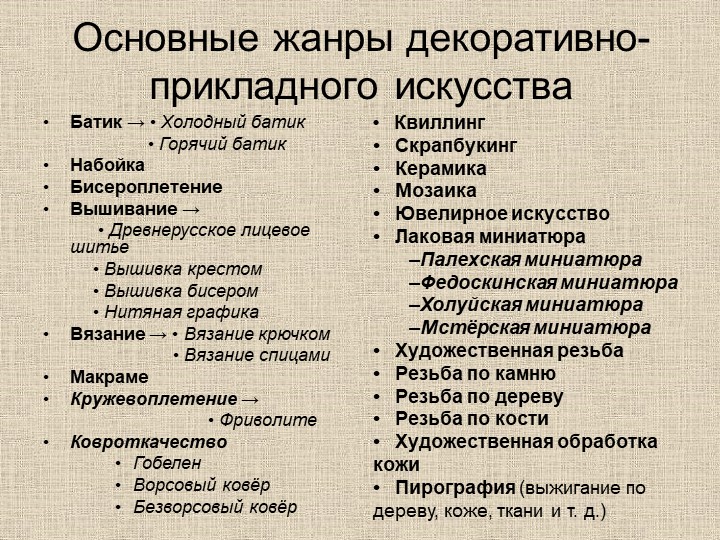 Основные жанры декоративно-прикладного искусства

• Батик → • Холодный батик
• Горячий батик
• Набойка
• Бисероплетение
• Вышивание →
• Древнерусское лицевое шитье
• Вышивка крестом
• Вышивка бисером
• Нитяная графика
• Вязание → • Вязание крючком
• Вязание спицами
• Макраме
• Кружевоплетение →
• Фриволите
• Ковроткачество
• Гобелен
• Ворсовый ковёр
• Безворсовый ковёр

• Квиллинг
• Скрапбукинг
• Керамика
• Мозаика
• Ювелирное искусство
• Лаковая миниатюра
–Палехская миниатюра
–Федоскинская миниатюра
–Холуйская миниатюра
–Мстёрская миниатюра
• Художественная резьба
• Резьба по камню
• Резьба по дереву
• Резьба по кости
• Художественная обработка кожи
• Пирография (выжигание по дереву, коже, ткани и т. д.)